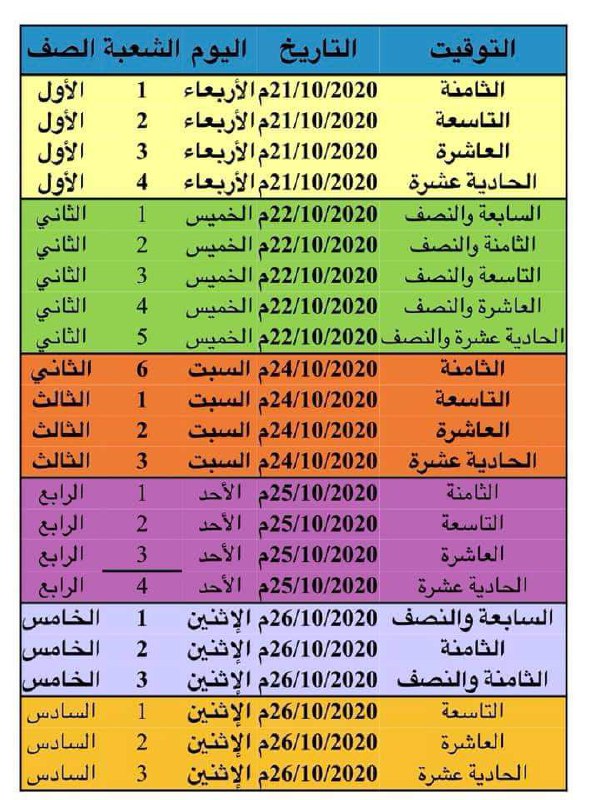 | التوقيت | التاريخ | اليوم | الشعبة | الصف |
|---|---|---|---|---|
| الثامنة | 21/10/2020م | الأربعاء | 1 | الأول |
| التاسعة | 21/10/2020م | الأربعاء | 2 | الأول |
| العاشرة | 21/10/2020م | الأربعاء | 3 | الأول |
| الحادية عشرة | 21/10/2020م | الأربعاء | 4 | الأول |
| السابعة والنصف | 22/10/2020م | الخميس | 1 | الثاني |
| الثامنة والنصف | 22/10/2020م | الخميس | 2 | الثاني |
| التاسعة والنصف | 22/10/2020م | الخميس | 3 | الثاني |
| العاشرة والنصف | 22/10/2020م | الخميس | 4 | الثاني |
| الحادية عشرة والنصف | 22/10/2020م | الخميس | 5 | الثاني |
| الثامنة | 24/10/2020م | السبت | 6 | الثاني |
| التاسعة | 24/10/2020م | السبت | 1 | الثالث |
| العاشرة | 24/10/2020م | السبت | 2 | الثالث |
| الحادية عشرة | 24/10/2020م | السبت | 3 | الثالث |
| الثامنة | 25/10/2020م | الأحد | 1 | الرابع |
| التاسعة | 25/10/2020م | الأحد | 2 | الرابع |
| العاشرة | 25/10/2020م | الأحد | 3 | الرابع |
| الحادية عشرة | 25/10/2020م | الأحد | 4 | الرابع |
| السابعة والنصف | 26/10/2020م | الإثنين | 1 | الخامس |
| الثامنة | 26/10/2020م | الإثنين | 2 | الخامس |
| الثامنة والنصف | 26/10/2020م | الإثنين | 3 | الخامس |
| التاسعة | 26/10/2020م | الإثنين | 1 | السادس |
| العاشرة | 26/10/2020م | الإثنين | 2 | السادس |
| الحادية عشرة | 26/10/2020م | الإثنين | 3 | السادس |